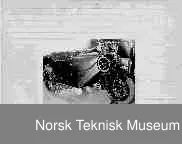 Norsk Teknisk Museum